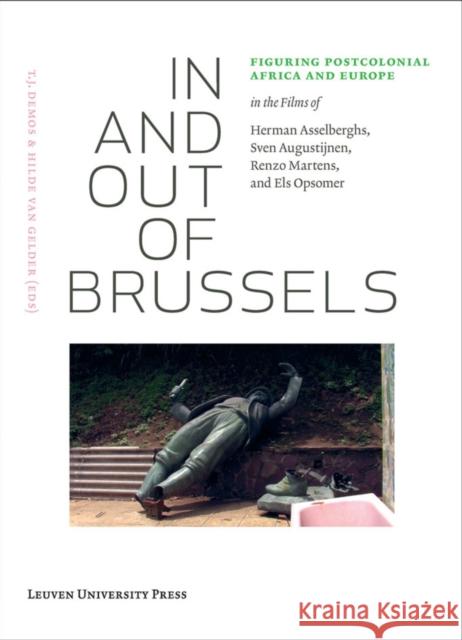 T.J. DEMOS & HILDE VAN GELDER (EDS)

IN AND OUT OF BRUSSELS

FIGURING POSTCOLONIAL AFRICA AND EUROPE

in the Films of

Herman Asselberghs, Sven Augustijnen, Renzo Martens, and Els Opsomer

LEUVEN UNIVERSITY PRESS

Kraina Książek